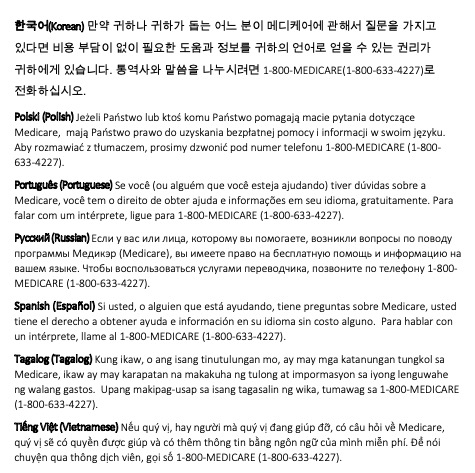 한국어(Korean) 만약 귀하나 귀하가 돕는 어느 분이 메디케어에 관해서 질문을 가지고 있다면 비용 부담이 없이 필요한 도움과 정보를 귀하의 언어로 얻을 수 있는 권리가 귀하에게 있습니다. 통역사와 말씀을 나누시려면 1-800-MEDICARE(1-800-633-4227)로 전화하십시오.

Polski (Polish) Jeżeli Państwo lub ktoś komu Państwo pomagają macie pytania dotyczące Medicare, mają Państwo prawo do uzyskania bezpłatnej pomocy i informacji w swoim języku. Aby rozmawiać z tłumaczem, prosimy dzwonić pod numer telefonu 1-800-MEDICARE (1-800-633-4227).

Português (Portuguese) Se você (ou alguém que você esteja ajudando) tiver dúvidas sobre a Medicare, você tem o direito de obter ajuda e informações em seu idioma, gratuitamente. Para falar com um intérprete, ligue para 1-800-MEDICARE (1-800-633-4227).

Русский (Russian) Если у вас или лица, которому вы помогаете, возникли вопросы по поводу программы Медикэр (Medicare), вы имеете право на бесплатную помощь и информацию на вашем языке. Чтобы воспользоваться услугами переводчика, позвоните по телефону 1-800-MEDICARE (1-800-633-4227).

Spanish (Español) Si usted, o alguien que está ayudando, tiene preguntas sobre Medicare, usted tiene el derecho a obtener ayuda e información en su idioma sin costo alguno. Para hablar con un intérprete, llame al 1-800-MEDICARE (1-800-633-4227).

Tagalog (Tagalog) Kung ikaw, o ang isang tinutulungan mo, ay may mga katanungan tungkol sa Medicare, ikaw ay may karapatan na makakuha ng tulong at impormasyon sa iyong lenguwahe ng walang gastos. Upang makipag-usap sa isang tagasalin ng wika, tumawag sa 1-800-MEDICARE (1-800-633-4227).

Tiếng Việt (Vietnamese) Nếu quý vị, hay người mà quý vị đang giúp đỡ, có câu hỏi về Medicare, quý vị sẽ có quyền được giúp và có thêm thông tin bằng ngôn ngữ của mình miễn phí. Để nói chuyện qua thông dịch viên, gọi số 1-800-MEDICARE (1-800-633-4227).